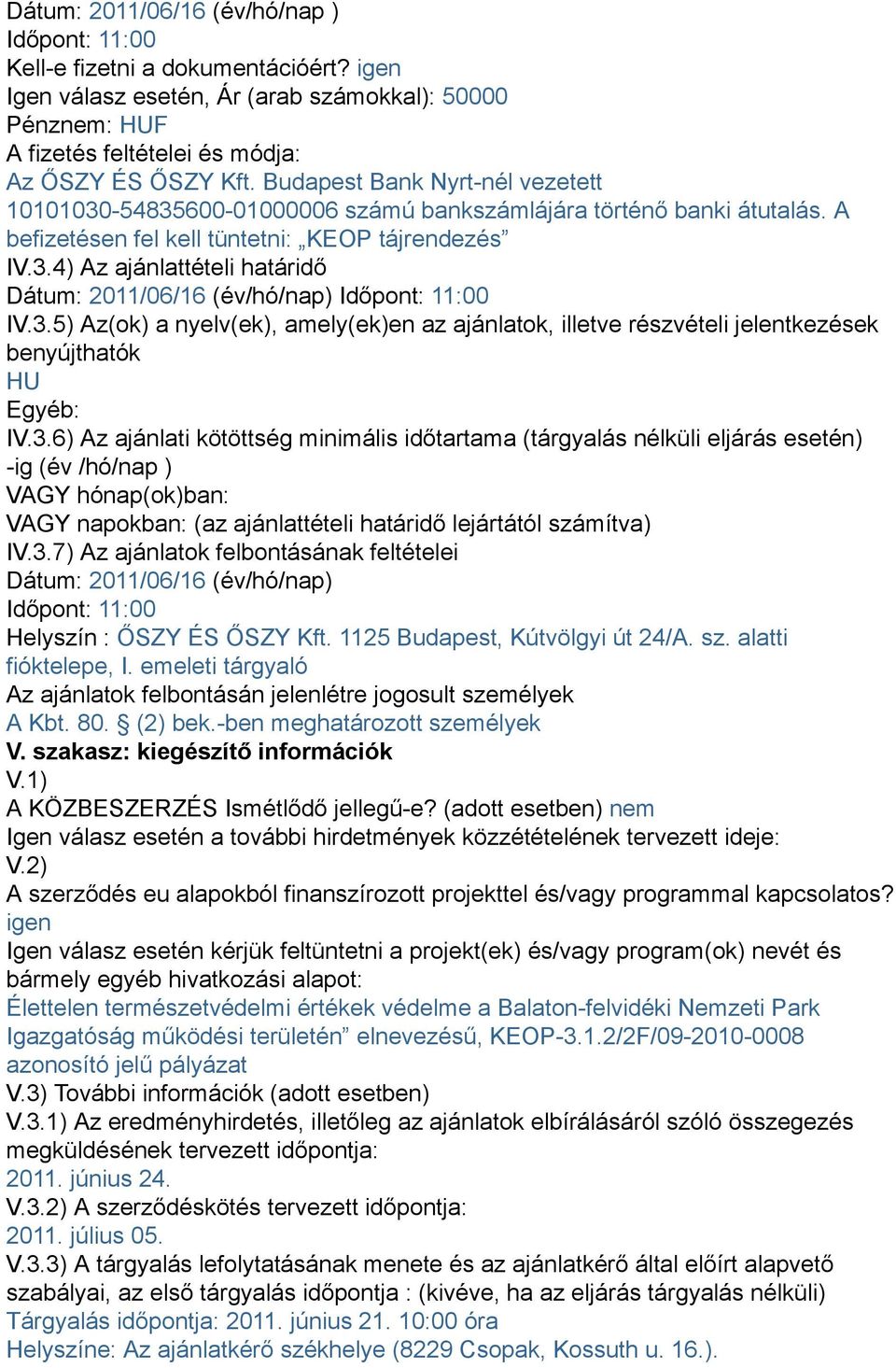 Dátum: 2011/06/16 (év/hó/nap )
Időpont: 11:00
Kell-e fizetni a dokumentációért? igen
Igen válasz esetén, Ár (arab számokkal): 50000
Pénznem: HUF
A fizetés feltételei és módja:
Az ŐSZY ÉS ŐSZY Kft. Budapest Bank Nyrt-nél vezetett 10101030-54835600-01000006 számú bankszámlájára történő banki átutalás. A befizetésen fel kell tüntetni: „KEOP tájrendezés”
IV.3.4) Az ajánlattételi határidő
Dátum: 2011/06/16 (év/hó/nap) Időpont: 11:00
IV.3.5) Az(ok) a nyelv(ek), amely(ek)en az ajánlatok, illetve részvételi jelentkezések benyújthatók
HU
Egyéb:
IV.3.6) Az ajánlati kötöttség minimális időtartama (tárgyalás nélküli eljárás esetén) -ig (év /hó/nap )
VAGY hónap(ok)ban:
VAGY napokban: (az ajánlattételi határidő lejártától számítva)
IV.3.7) Az ajánlatok felbontásának feltételei
Dátum: 2011/06/16 (év/hó/nap)
Időpont: 11:00
Helyszín : ŐSZY ÉS ŐSZY Kft. 1125 Budapest, Kútvölgyi út 24/A. sz. alatti fióktelepe, I. emeleti tárgyaló
Az ajánlatok felbontásán jelenlétre jogosult személyek
A Kbt. 80. § (2) bek.-ben meghatározott személyek
V. szakasz: kiegészítő információk
V.1)
A KÖZBESZERZÉS Ismétlődő jellegű-e? (adott esetben) nem
Igen válasz esetén a további hirdetmények közzétételének tervezett ideje:
V.2)
A szerződés eu alapokból finanszírozott projekttel és/vagy programmal kapcsolatos? igen
Igen válasz esetén kérjük feltüntetni a projekt(ek) és/vagy program(ok) nevét és bármely egyéb hivatkozási alapot:
Élettelen természetvédelmi értékek védelme a Balaton-felvidéki Nemzeti Park Igazgatóság működési területén” elnevezésű, KEOP-3.1.2/2F/09-2010-0008 azonosító jelű pályázat
V.3) További információk (adott esetben)
V.3.1) Az eredményhirdetés, illetőleg az ajánlatok elbírálásáról szóló összegezés megküldésének tervezett időpontja:
2011. június 24.
V.3.2) A szerződéskötés tervezett időpontja:
2011. július 05.
V.3.3) A tárgyalás lefolytatásának menete és az ajánlatkérő által előírt alapvető szabályai, az első tárgyalás időpontja : (kivéve, ha az eljárás tárgyalás nélküli)
Tárgyalás időpontja: 2011. június 21. 10:00 óra
Helyszíne: Az ajánlatkérő székhelye (8229 Csopak, Kossuth u. 16.).